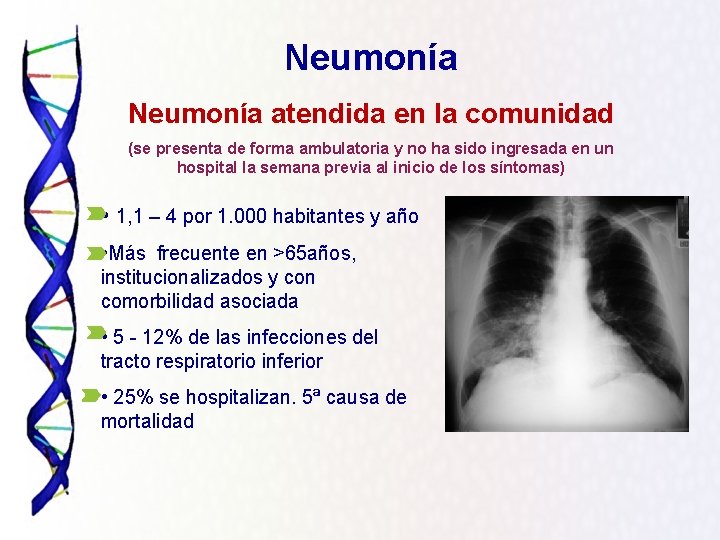 Neumonía

Neumonía atendida en la comunidad

(se presenta de forma ambulatoria y no ha sido ingresada en un hospital la semana previa al inicio de los síntomas)

• 1,1 – 4 por 1.000 habitantes y año

•Más frecuente en >65años, institucionalizados y con comorbilidad asociada

• 5 - 12% de las infecciones del tracto respiratorio inferior

• 25% se hospitalizan. 5ª causa de mortalidad